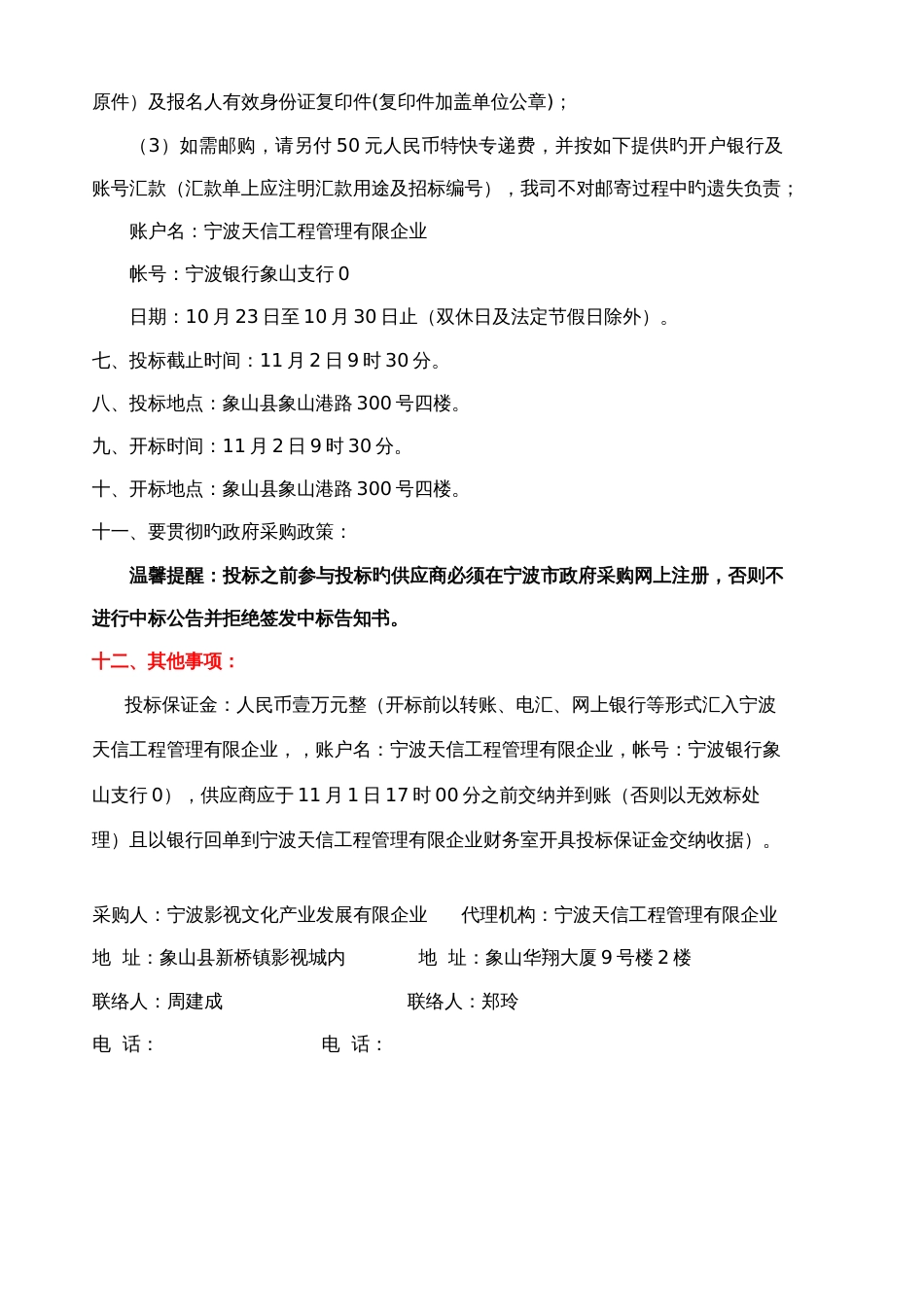 原件）及报名人有效身份证复印件(复印件加盖单位公章)；

（3）如需邮购，请另付 50 元人民币特快专递费，并按如下提供旳开户银行及账号汇款（汇款单上应注明汇款用途及招标编号），我司不对邮寄过程中旳遗失负责；

账户名：宁波天信工程管理有限企业

帐号：宁波银行象山支行 0

日期：10 月 23 日至 10 月 30 日止（双休日及法定节假日除外）。

七、投标截止时间：11 月 2 日 9 时 30 分。

八、投标地点：象山县象山港路 300 号四楼。

九、开标时间：11 月 2 日 9 时 30 分。

十、开标地点：象山县象山港路 300 号四楼。

十一、要贯彻旳政府采购政策：

温馨提醒：投标之前参与投标旳供应商必须在宁波市政府采购网上注册，否则不进行中标公告并拒绝签发中标告知书。

十二、其他事项：

投标保证金：人民币壹万元整（开标前以转账、电汇、网上银行等形式汇入宁波天信工程管理有限企业，，账户名：宁波天信工程管理有限企业，帐号：宁波银行象山支行 0），供应商应于 11 月 1 日 17 时 00 分之前交纳并到账（否则以无效标处理）且以银行回单到宁波天信工程管理有限企业财务室开具投标保证金交纳收据）。

采购人：宁波影视文化产业发展有限企业　代理机构：宁波天信工程管理有限企业

地 址：象山县新桥镇影视城内　地 址：象山华翔大厦 9 号楼 2 楼

联络人：周建成　联络人：郑玲

电 话：　电 话：